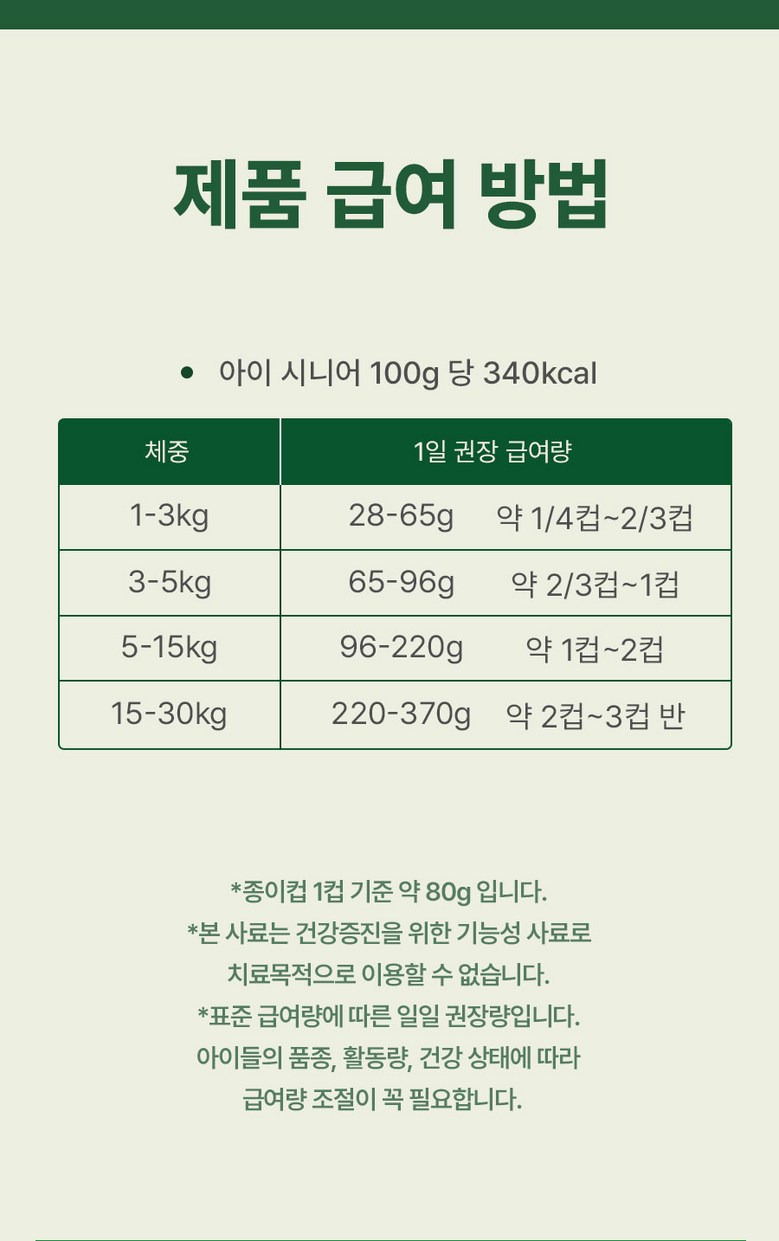 제품 급여 방법

• 아이 시니어 100g 당 340kcal

| 체중 | 1일 권장 급여량 |
|---|---|
| 1-3kg | 28-65g 약 1/4컵~2/3컵 |
| 3-5kg | 65-96g 약 2/3컵~1컵 |
| 5-15kg | 96-220g 약 1컵~2컵 |
| 15-30kg | 220-370g 약 2컵~3컵 반 |

*종이컵 1컵 기준 약 80g 입니다.
*본 사료는 건강증진을 위한 기능성 사료로
치료목적으로 이용할 수 없습니다.
*표준 급여량에 따른 일일 권장량입니다.
아이들의 품종, 활동량, 건강 상태에 따라
급여량 조절이 꼭 필요합니다.